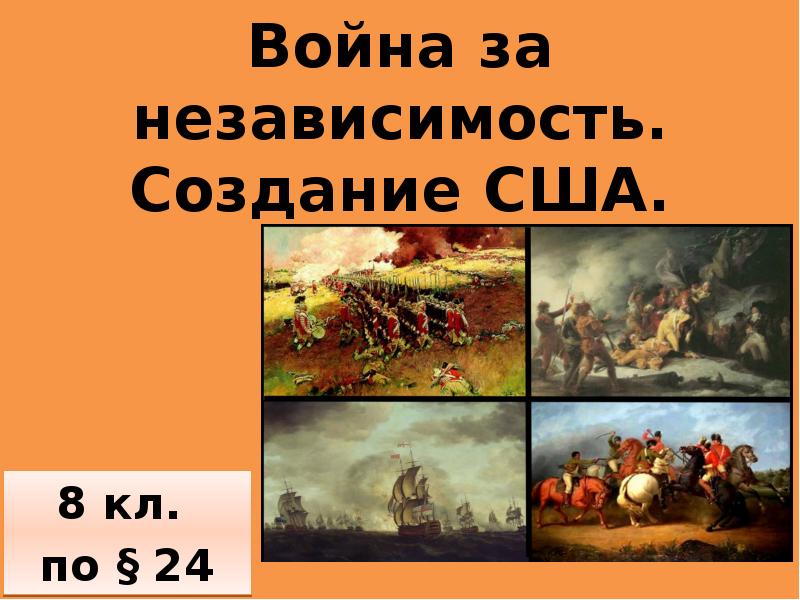 Война за независимость. Создание США.

8 кл.
по § 24